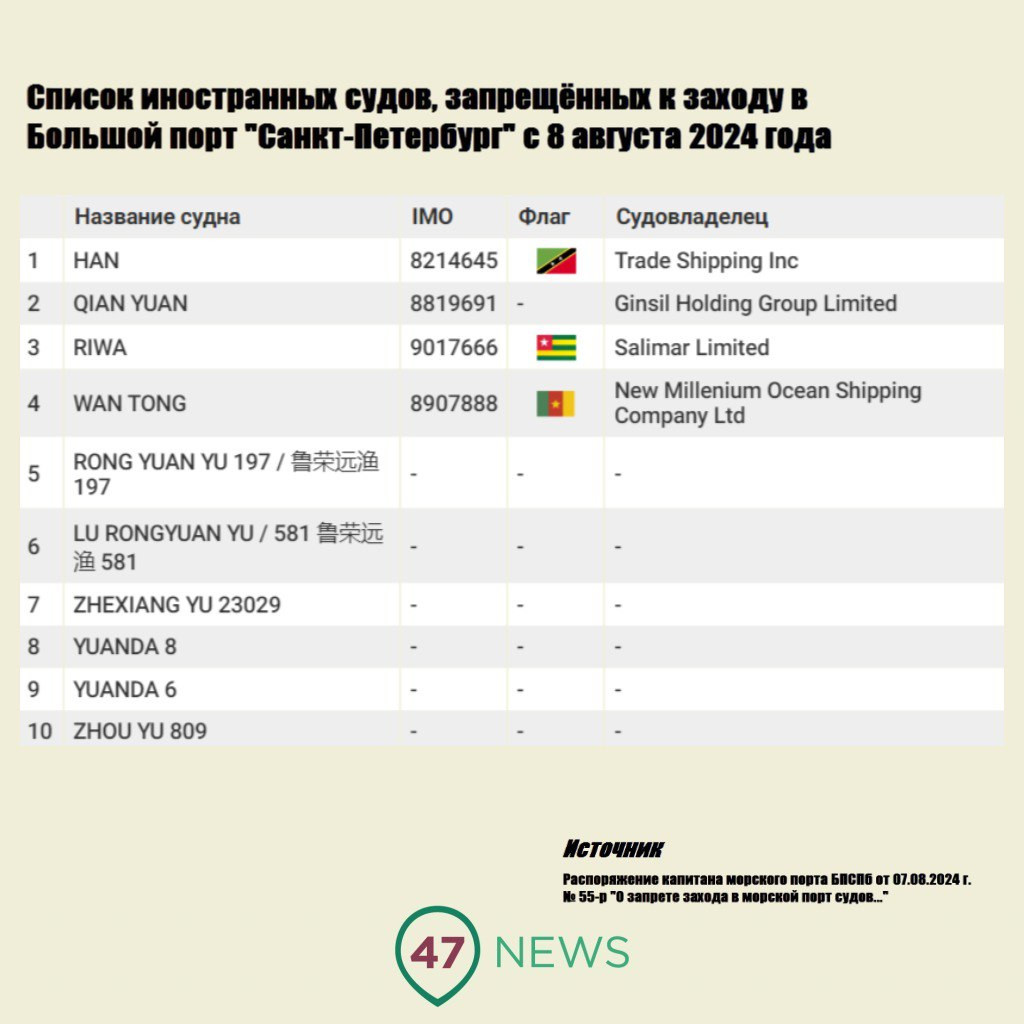 Список иностранных судов, запрещённых к заходу в Большой порт "Санкт-Петербург" с 8 августа 2024 года

|  | Название судна | IMO | Флаг | Судовладелец |
|---|---|---|---|---|
| 1 | HAN | 8214645 |  | Trade Shipping Inc |
| 2 | QIAN YUAN | 8819691 | - | Ginsil Holding Group Limited |
| 3 | RIWA | 9017666 |  | Salimar Limited |
| 4 | WAN TONG | 8907888 |  | New Millenium Ocean Shipping Company Ltd |
| 5 | RONG YUAN YU 197 / 鲁荣远渔 197 | - | - | - |
| 6 | LU RONGYUAN YU / 581 鲁荣远渔 581 | - | - | - |
| 7 | ZHEXIANG YU 23029 | - | - | - |
| 8 | YUANDA 8 | - | - | - |
| 9 | YUANDA 6 | - | - | - |
| 10 | ZHOU YU 809 | - | - | - |

Источник
Распоряжение капитана морского порта БПСПб от 07.08.2024 г. № 55-р "О запрете захода в морской порт судов..."

47 NEWS